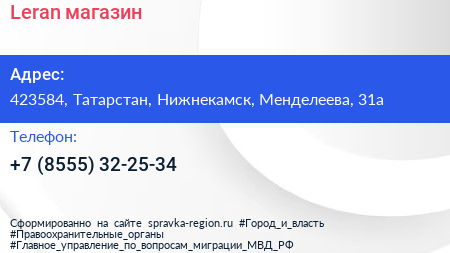 Leran магазин

Адрес:

423584, Татарстан, Нижнекамск, Менделеева, 31а

Телефон:

+7 (8555) 32-25-34

Сформированно на сайте spravka-region.ru #Город_и_власть #Правоохранительные_органы #Главное_управление_по_вопросам_миграции_МВД_РФ